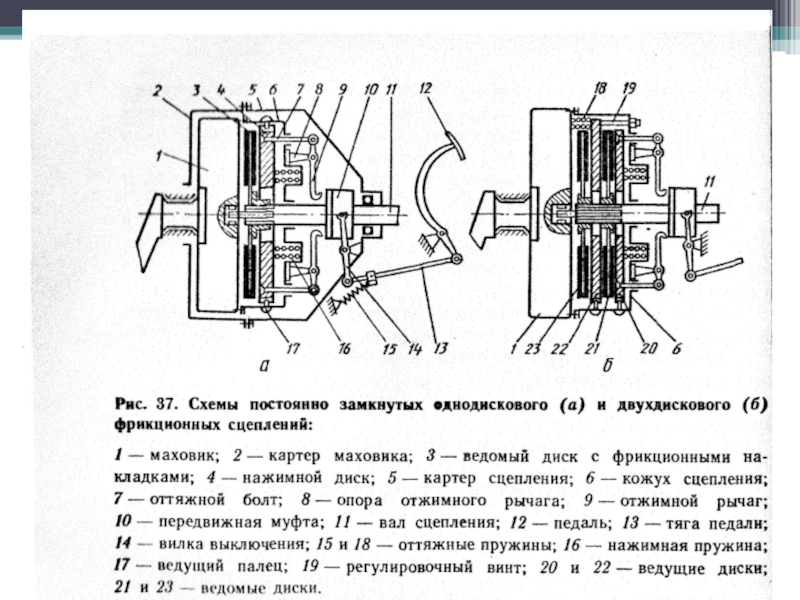 2 3 4 5 6 7 8 9 10 11 12

1

17 16 15 14 13

а

18 19

11

1 23 22 21 20 6

б

Рис. 37. Схемы постоянно замкнутых однодискового (а) и двухдискового (б) фрикционных сцеплений:

1 — маховик; 2 — картер маховика; 3 — ведомый диск с фрикционными накладками; 4 — нажимной диск; 5 — картер сцепления; 6 — кожух сцепления; 7 — оттяжной болт; 8 — опора отжимного рычага; 9 — отжимной рычаг; 10 — передвижная муфта; 11 — вал сцепления; 12 — педаль; 13 — тяга педали; 14 — вилка выключения; 15 и 18 — оттяжные пружины; 16 — нажимная пружина; 17 — ведущий палец; 19 — регулировочный винт; 20 и 22 — ведущие диски; 21 и 23 — ведомые диски.